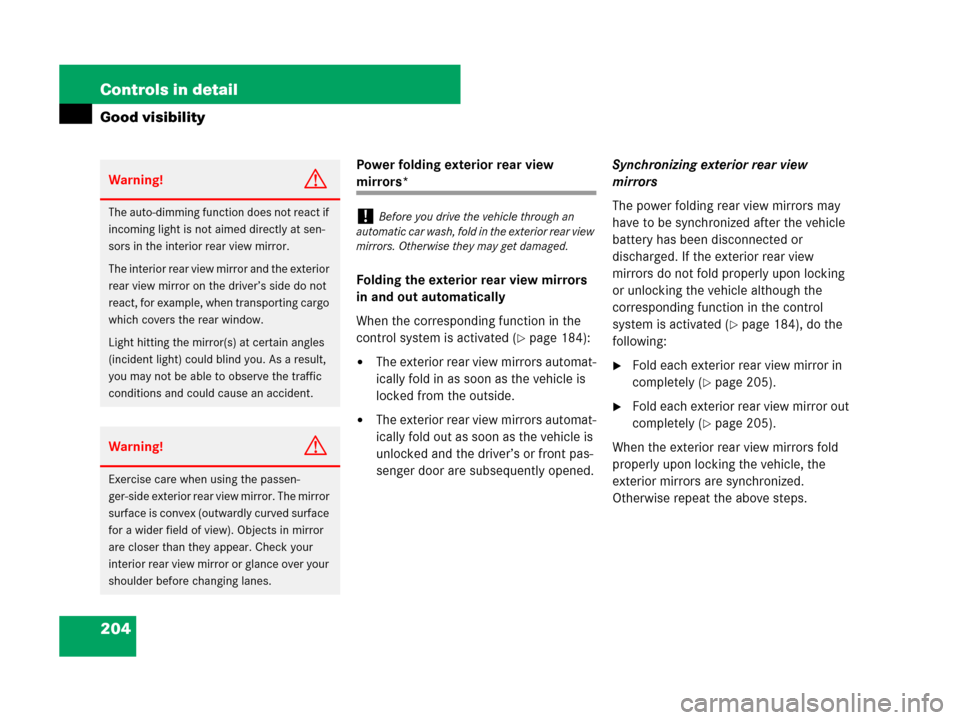 Controls in detail

Good visibility

Warning!

The auto-dimming function does not react if incoming light is not aimed directly at sensors in the interior rear view mirror.

The interior rear view mirror and the exterior rear view mirror on the driver's side do not react, for example, when transporting cargo which covers the rear window.

Light hitting the mirror(s) at certain angles (incident light) could blind you. As a result, you may not be able to observe the traffic conditions and could cause an accident.

Warning!

Exercise care when using the passenger-side exterior rear view mirror. The mirror surface is convex (outwardly curved surface for a wider field of view). Objects in mirror are closer than they appear. Check your interior rear view mirror or glance over your shoulder before changing lanes.

Power folding exterior rear view mirrors*

! Before you drive the vehicle through an automatic car wash, fold in the exterior rear view mirrors. Otherwise they may get damaged.

Folding the exterior rear view mirrors in and out automatically

When the corresponding function in the control system is activated (▷ page 184):

• The exterior rear view mirrors automatically fold in as soon as the vehicle is locked from the outside.

• The exterior rear view mirrors automatically fold out as soon as the vehicle is unlocked and the driver's or front passenger door are subsequently opened.

Synchronizing exterior rear view mirrors

The power folding rear view mirrors may have to be synchronized after the vehicle battery has been disconnected or discharged. If the exterior rear view mirrors do not fold properly upon locking or unlocking the vehicle although the corresponding function in the control system is activated (▷ page 184), do the following:

▶ Fold each exterior rear view mirror in completely (▷ page 205).

▶ Fold each exterior rear view mirror out completely (▷ page 205).

When the exterior rear view mirrors fold properly upon locking the vehicle, the exterior mirrors are synchronized. Otherwise repeat the above steps.

204

carmanualsonline.info